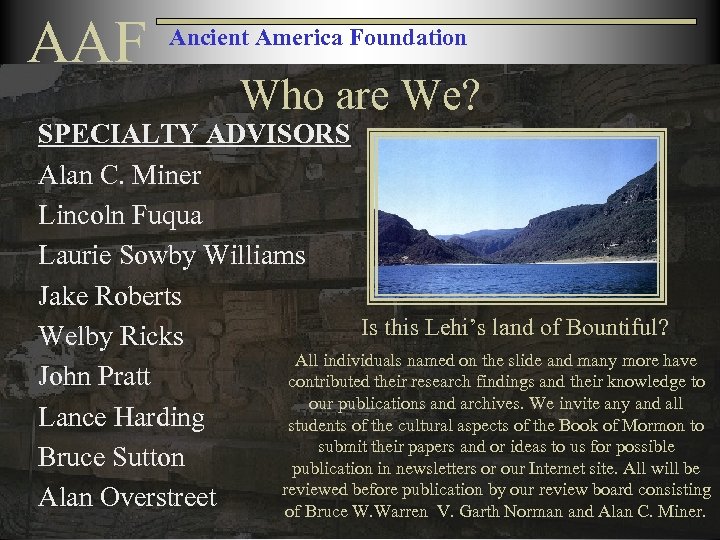 AAF Ancient America Foundation

Who are We?

SPECIALTY ADVISORS

Alan C. Miner

Lincoln Fuqua

Laurie Sowby Williams

Jake Roberts

Welby Ricks

John Pratt

Lance Harding

Bruce Sutton

Alan Overstreet

Is this Lehi's land of Bountiful?

All individuals named on the slide and many more have contributed their research findings and their knowledge to our publications and archives. We invite any and all students of the cultural aspects of the Book of Mormon to submit their papers and or ideas to us for possible publication in newsletters or our Internet site. All will be reviewed before publication by our review board consisting of Bruce W.Warren V. Garth Norman and Alan C. Miner.